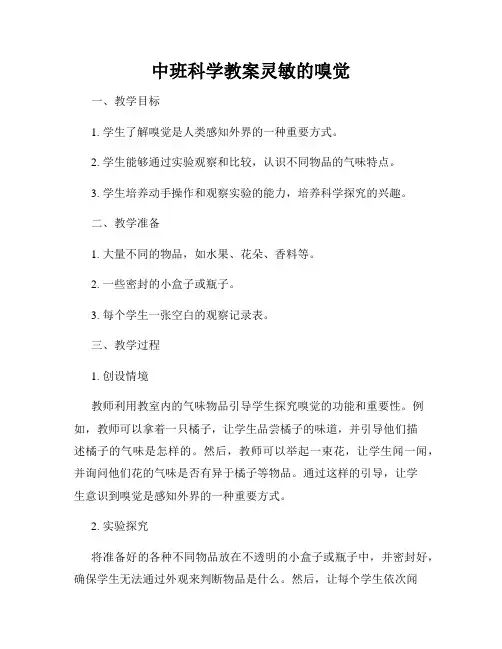 中班科学教案灵敏的嗅觉

一、教学目标

1. 学生了解嗅觉是人类感知外界的一种重要方式。

2. 学生能够通过实验观察和比较，认识不同物品的气味特点。

3. 学生培养动手操作和观察实验的能力，培养科学探究的兴趣。

二、教学准备

1. 大量不同的物品，如水果、花朵、香料等。

2. 一些密封的小盒子或瓶子。

3. 每个学生一张空白的观察记录表。

三、教学过程

1. 创设情境

教师利用教室内的气味物品引导学生探究嗅觉的功能和重要性。例如，教师可以拿着一只橘子，让学生品尝橘子的味道，并引导他们描述橘子的气味是怎样的。然后，教师可以举起一束花，让学生闻一闻，并询问他们花的气味是否有异于橘子等物品。通过这样的引导，让学生意识到嗅觉是感知外界的一种重要方式。

2. 实验探究

将准备好的各种不同物品放在不透明的小盒子或瓶子中，并密封好，确保学生无法通过外观来判断物品是什么。然后，让每个学生依次闻